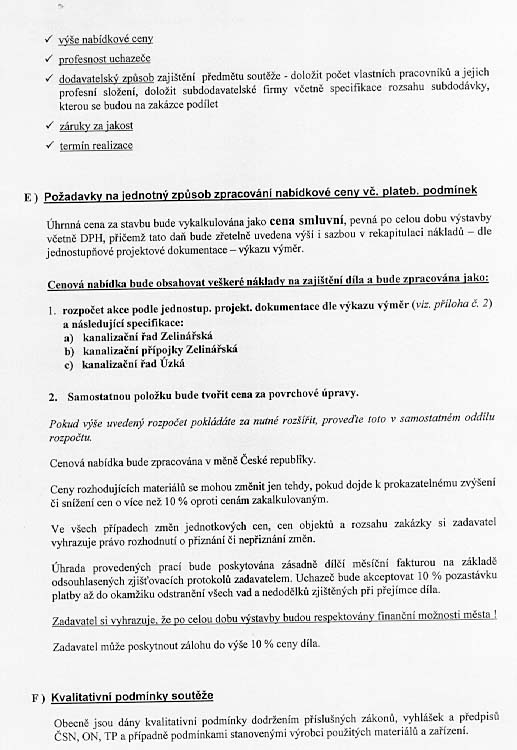 ✓ výše nabídkové ceny

✓ profesnost uchazeče

✓ dodavatelský způsob zajištění předmětu soutěže - doložit počet vlastních pracovníků a jejich profesní složení, doložit subdodavatelské firmy včetně specifikace rozsahu subdodávky, kterou se budou na zakázce podílet

✓ záruky za jakost

✓ termín realizace

E ) Požadavky na jednotný způsob zpracování nabídkové ceny vč. plateb. podmínek

Úhrnná cena za stavbu bude vykalkulována jako cena smluvní, pevná po celou dobu výstavby včetně DPH, přičemž tato daň bude zřetelně uvedena výší i sazbou v rekapitulaci nákladů – dle jednostupňové projektové dokumentace – výkazu výměr.

Cenová nabídka bude obsahovat veškeré náklady na zajištění díla a bude zpracována jako:

1. rozpočet akce podle jednostup. projekt. dokumentace dle výkazu výměr (viz. příloha č. 2) a následující specifikace:
a) kanalizační řad Zelinářská
b) kanalizační přípojky Zelinářská
c) kanalizační řad Úzká

2. Samostatnou položku bude tvořit cena za povrchové úpravy.

Pokud výše uvedený rozpočet pokládáte za nutné rozšířit, proveďte toto v samostatném oddílu rozpočtu.

Cenová nabídka bude zpracována v měně České republiky.

Ceny rozhodujících materiálů se mohou změnit jen tehdy, pokud dojde k prokazatelnému zvýšení či snížení cen o více než 10 % oproti cenám zakalkulovaným.

Ve všech případech změn jednotkových cen, cen objektů a rozsahu zakázky si zadavatel vyhrazuje právo rozhodnutí o přiznání či nepřiznání změn.

Úhrada provedených prací bude poskytována zásadně dílčí měsíční fakturou na základě odsouhlasených zjišťovacích protokolů zadavatelem. Uchazeč bude akceptovat 10 % pozastávku platby až do okamžiku odstranění všech vad a nedodělků zjištěných při přejímce díla.

Zadavatel si vyhrazuje, že po celou dobu výstavby budou respektovány finanční možnosti města !

Zadavatel může poskytnout zálohu do výše 10 % ceny díla.

F ) Kvalitativní podmínky soutěže

Obecně jsou dány kvalitativní podmínky dodržením příslušných zákonů, vyhlášek a předpisů ČSN, ON, TP a případně podmínkami stanovenými výrobci použitých materiálů a zařízení.